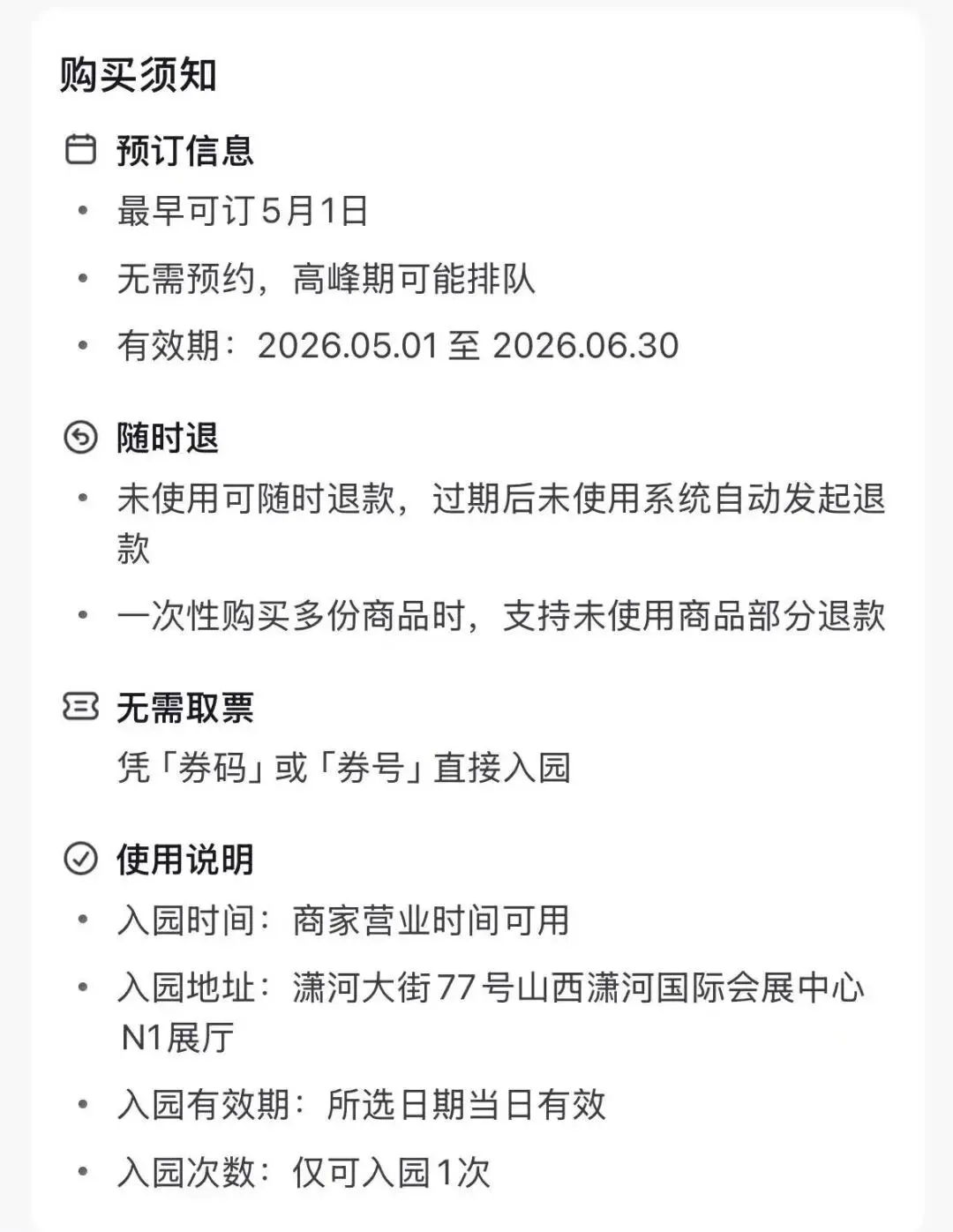 购买须知

预订信息

• 最早可订5月1日

• 无需预约，高峰期可能排队

• 有效期：2026.05.01 至 2026.06.30

随时退

• 未使用可随时退款，过期后未使用系统自动发起退款

• 一次性购买多份商品时，支持未使用商品部分退款

无需取票

凭「券码」或「券号」直接入园

使用说明

• 入园时间：商家营业时间可用

• 入园地址：潇河大街77号山西潇河国际会展中心N1展厅

• 入园有效期：所选日期当日有效

• 入园次数：仅可入园1次